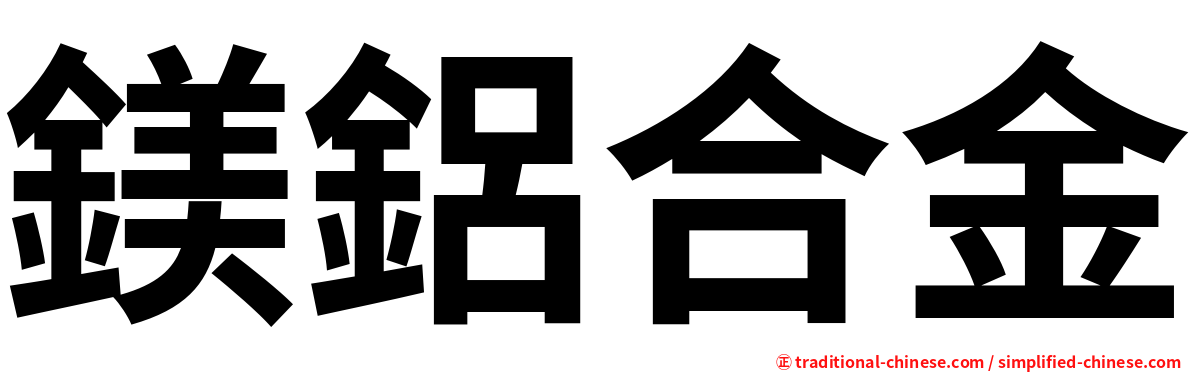 鎂鋁合金

㊣ traditional-chinese.com / simplified-chinese.com